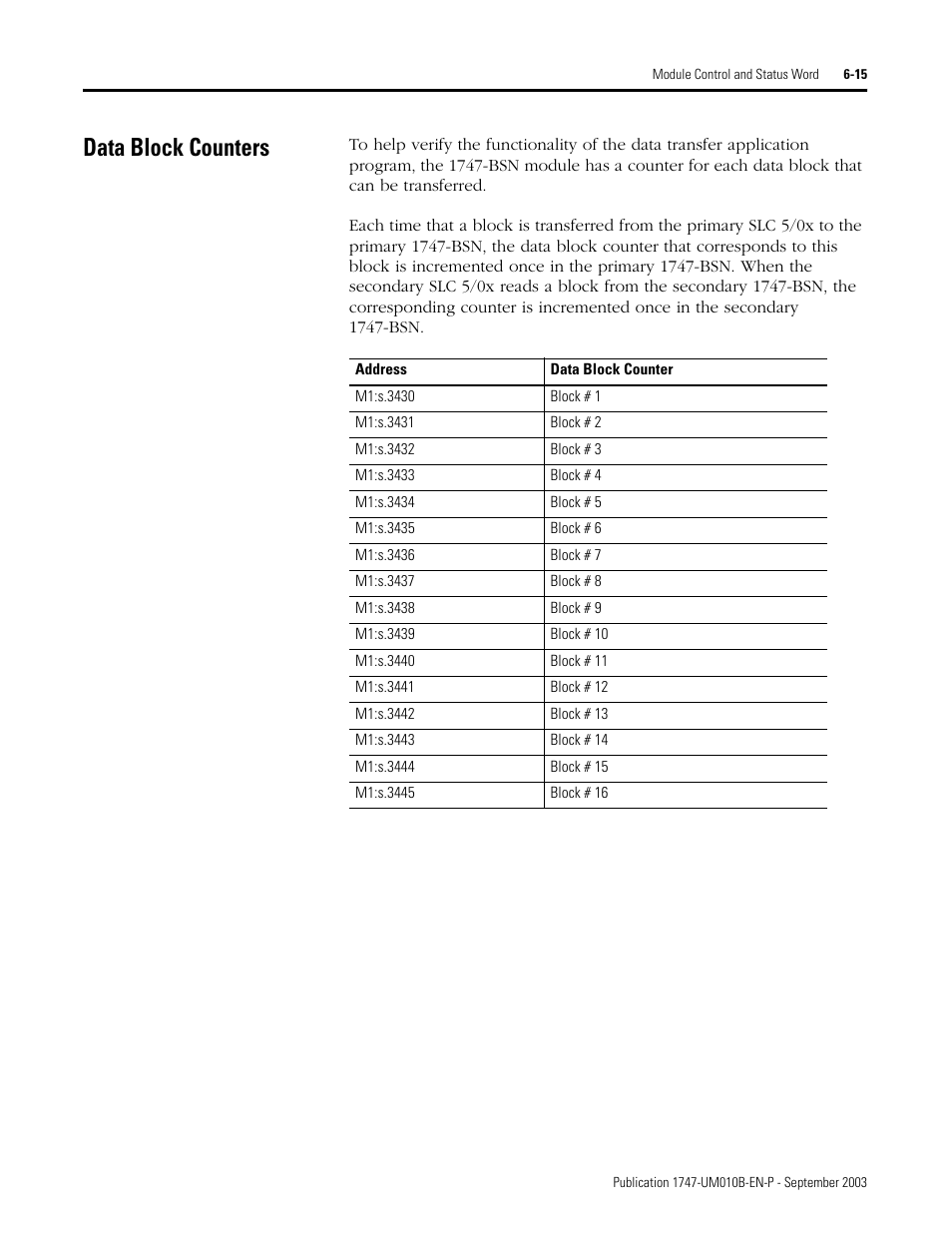 Module Control and Status Word 6-15

Data Block Counters

To help verify the functionality of the data transfer application program, the 1747-BSN module has a counter for each data block that can be transferred.

Each time that a block is transferred from the primary SLC 5/0x to the primary 1747-BSN, the data block counter that corresponds to this block is incremented once in the primary 1747-BSN. When the secondary SLC 5/0x reads a block from the secondary 1747-BSN, the corresponding counter is incremented once in the secondary 1747-BSN.

| Address | Data Block Counter |
|---|---|
| M1:s.3430 | Block # 1 |
| M1:s.3431 | Block # 2 |
| M1:s.3432 | Block # 3 |
| M1:s.3433 | Block # 4 |
| M1:s.3434 | Block # 5 |
| M1:s.3435 | Block # 6 |
| M1:s.3436 | Block # 7 |
| M1:s.3437 | Block # 8 |
| M1:s.3438 | Block # 9 |
| M1:s.3439 | Block # 10 |
| M1:s.3440 | Block # 11 |
| M1:s.3441 | Block # 12 |
| M1:s.3442 | Block # 13 |
| M1:s.3443 | Block # 14 |
| M1:s.3444 | Block # 15 |
| M1:s.3445 | Block # 16 |

Publication 1747-UM010B-EN-P - September 2003